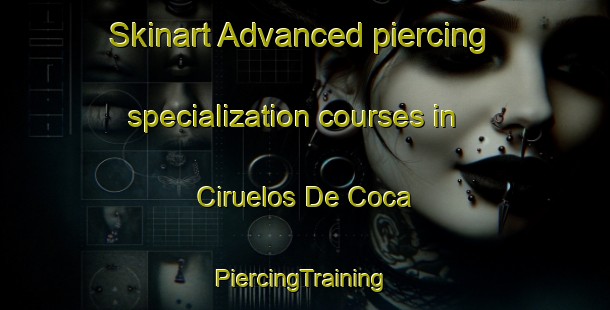 Skinart Advanced piercing specialization courses in Ciruelos De Coca

PiercingTraining